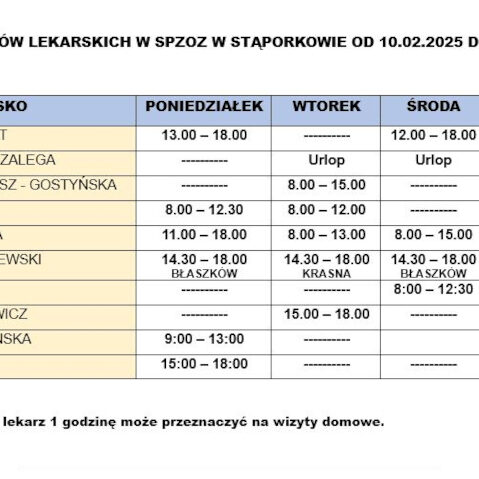 ÓW LEKARSKICH W SPZOZ W STĄPORKOWIE OD 10.02.2025 D

| SKO | PONIEDZIAŁEK | WTOREK | ŚRODA |
|---|---|---|---|
| T | 13.00 – 18.00 | ---------- | 12.00 – 18.00 |
| ZALEGA | ---------- | Urlop | Urlop |
| SZ - GOSTYŃSKA | ---------- | 8.00 – 15.00 | ---------- |
|  | 8.00 – 12.30 | 8.00 – 12.00 | ---------- |
| A | 11.00 – 18.00 | 8.00 – 13.00 | 8.00 – 15.00 |
| EWSKI | 14.30 – 18.00 BŁASZKÓW | 14.30 – 18.00 KRASNA | 14.30 – 18.00 BŁASZKÓW |
|  | ---------- | ---------- | 8:00 – 12:30 |
| WICZ | ---------- | 15.00 – 18.00 | ---------- |
| NSKA | 9:00 – 13:00 | ---------- |  |
|  | 15:00 – 18:00 | ---------- | ---------- |

lekarz 1 godzinę może przeznaczyć na wizyty domowe.